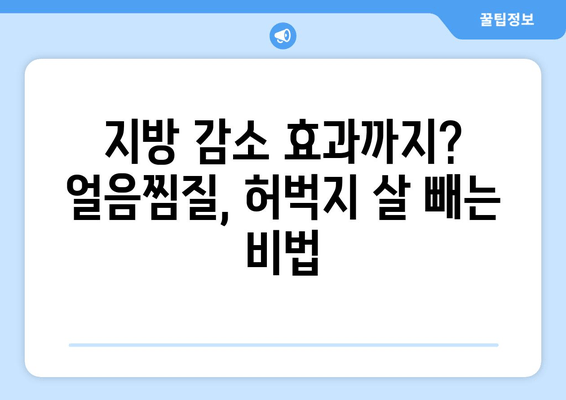 꿀팁정보

지방 감소 효과까지? 얼음찜질, 허벅지 살 빼는 비법